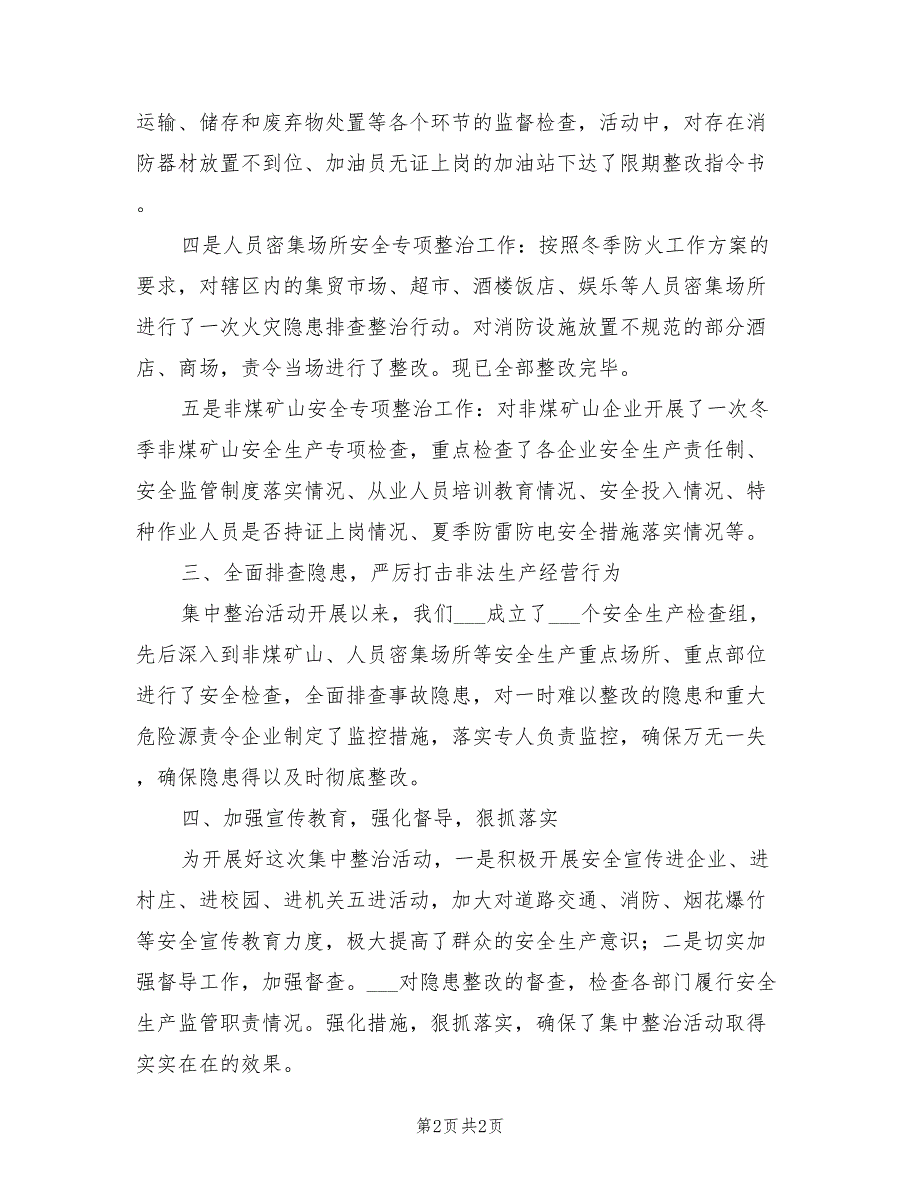 运输、储存和废弃物处置等各个环节的监督检查，活动中，对存在消防器材放置不到位、加油员无证上岗的加油站下达了限期整改指令书。

四是人员密集场所安全专项整治工作：按照冬季防火工作方案的要求，对辖区内的集贸市场、超市、酒楼饭店、娱乐等人员密集场所进行了一次火灾隐患排查整治行动。对消防设施放置不规范的部分酒店、商场，责令当场进行了整改。现已全部整改完毕。

五是非煤矿山安全专项整治工作：对非煤矿山企业开展了一次冬季非煤矿山安全生产专项检查，重点检查了各企业安全生产责任制、安全监管制度落实情况、从业人员培训教育情况、安全投入情况、特种作业人员是否持证上岗情况、夏季防雷防电安全措施落实情况等。

三、全面排查隐患，严厉打击非法生产经营行为

集中整治活动开展以来，我们___成立了___个安全生产检查组，先后深入到非煤矿山、人员密集场所等安全生产重点场所、重点部位进行了安全检查，全面排查事故隐患，对一时难以整改的隐患和重大危险源责令企业制定了监控措施，落实专人负责监控，确保万无一失，确保隐患得以及时彻底整改。

四、加强宣传教育，强化督导，狠抓落实

为开展好这次集中整治活动，一是积极开展安全宣传进企业、进村庄、进校园、进机关五进活动，加大对道路交通、消防、烟花爆竹等安全宣传教育力度，极大提高了群众的安全生产意识；二是切实加强督导工作，加强督查。___对隐患整改的督查，检查各部门履行安全生产监管职责情况。强化措施，狠抓落实，确保了集中整治活动取得实实在在的效果。

第2页 共2页